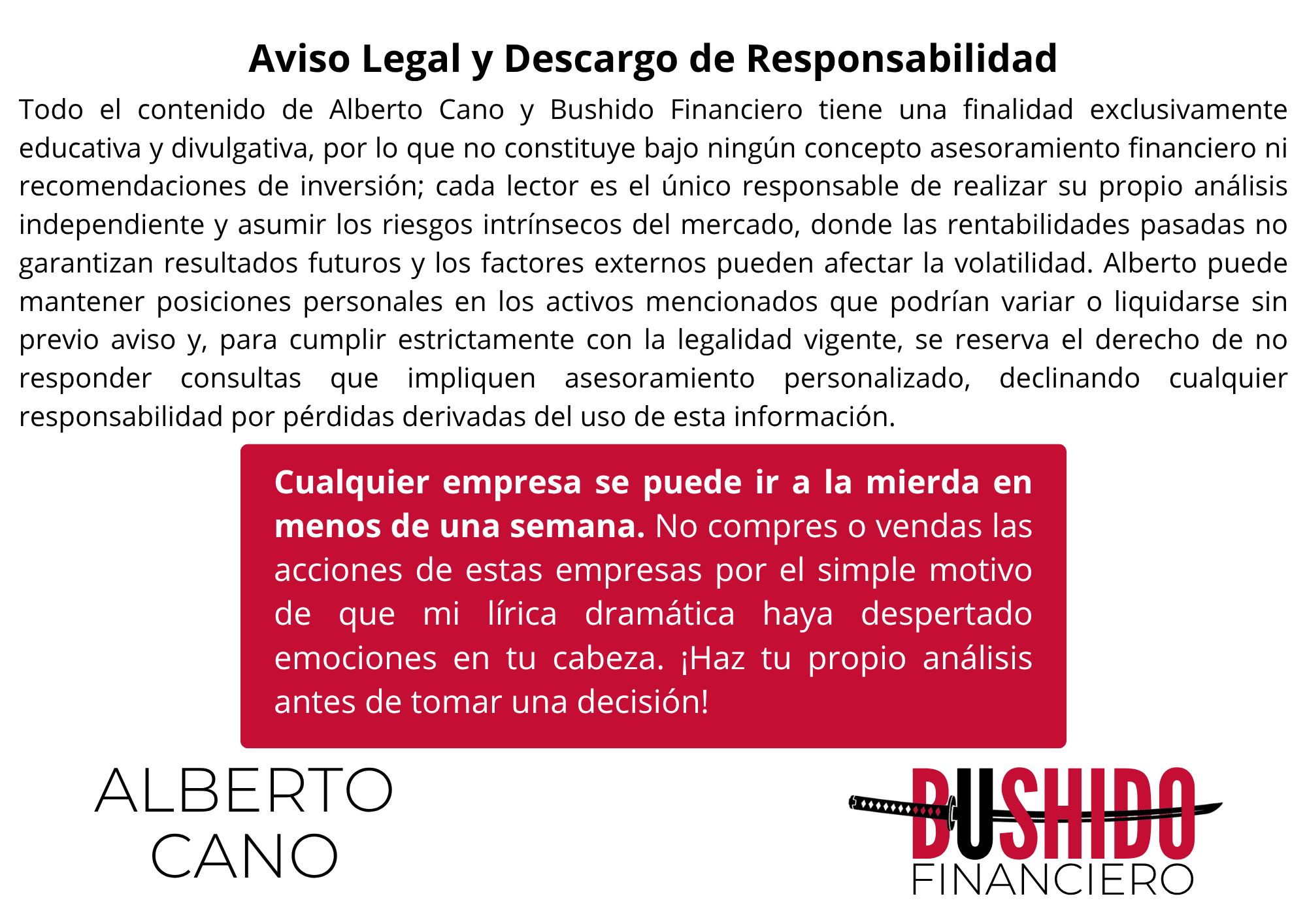 Aviso Legal y Descargo de Responsabilidad

Todo el contenido de Alberto Cano y Bushido Financiero tiene una finalidad exclusivamente educativa y divulgativa, por lo que no constituye bajo ningún concepto asesoramiento financiero ni recomendaciones de inversión; cada lector es el único responsable de realizar su propio análisis independiente y asumir los riesgos intrínsecos del mercado, donde las rentabilidades pasadas no garantizan resultados futuros y los factores externos pueden afectar la volatilidad. Alberto puede mantener posiciones personales en los activos mencionados que podrían variar o liquidarse sin previo aviso y, para cumplir estrictamente con la legalidad vigente, se reserva el derecho de no responder consultas que impliquen asesoramiento personalizado, declinando cualquier responsabilidad por pérdidas derivadas del uso de esta información.

Cualquier empresa se puede ir a la mierda en menos de una semana. No compres o vendas las acciones de estas empresas por el simple motivo de que mi lírica dramática haya despertado emociones en tu cabeza. ¡Haz tu propio análisis antes de tomar una decisión!

ALBERTO
CANO

BUSHIDO
FINANCIERO